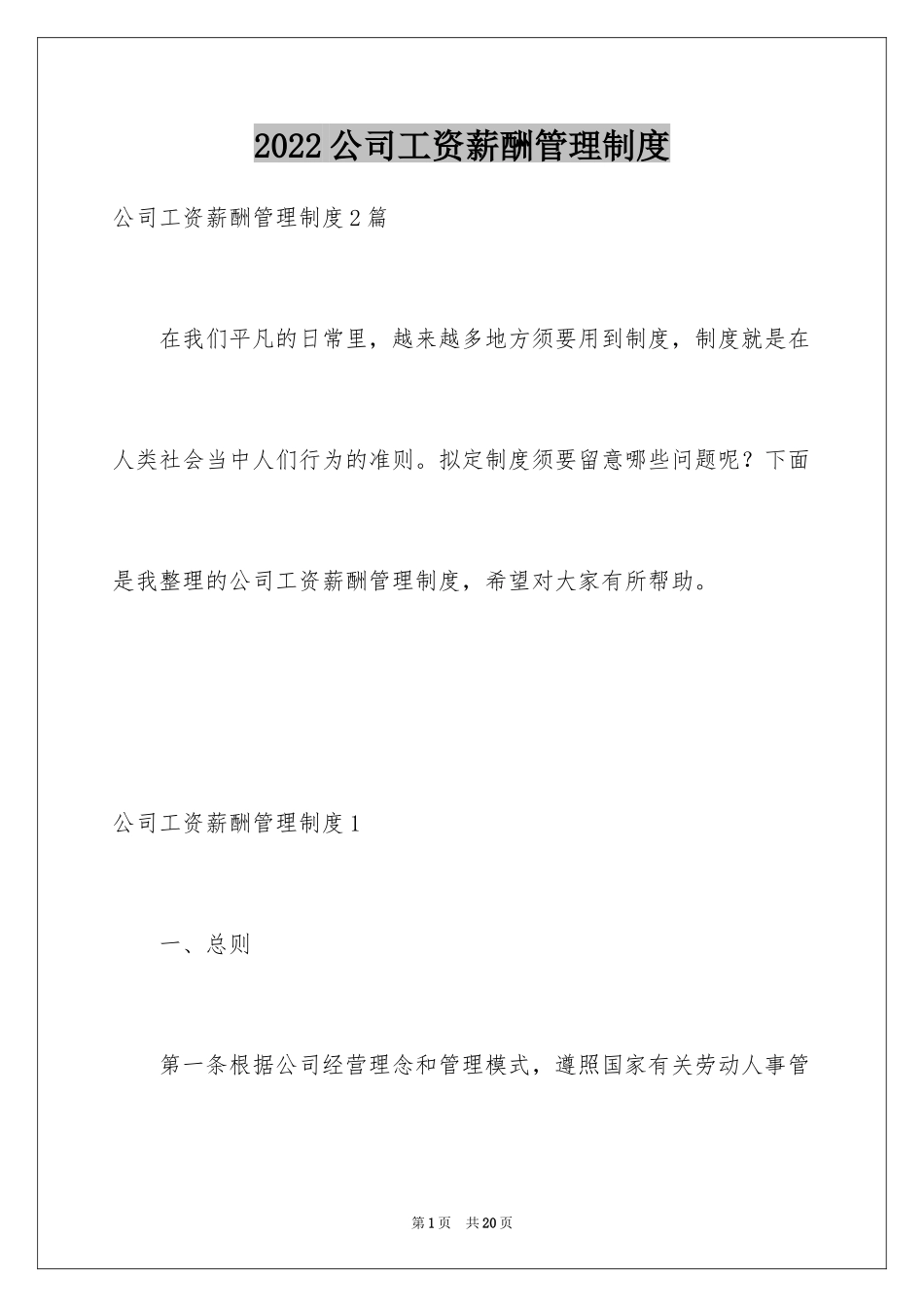 2022公司工资薪酬管理制度

公司工资薪酬管理制度2篇

在我们平凡的日常里，越来越多地方须要用到制度，制度就是在人类社会当中人们行为的准则。拟定制度须要留意哪些问题呢？下面是我整理的公司工资薪酬管理制度，希望对大家有所帮助。

公司工资薪酬管理制度1

一、总则

第一条根据公司经营理念和管理模式，遵照国家有关劳动人事管

第1页 共20页